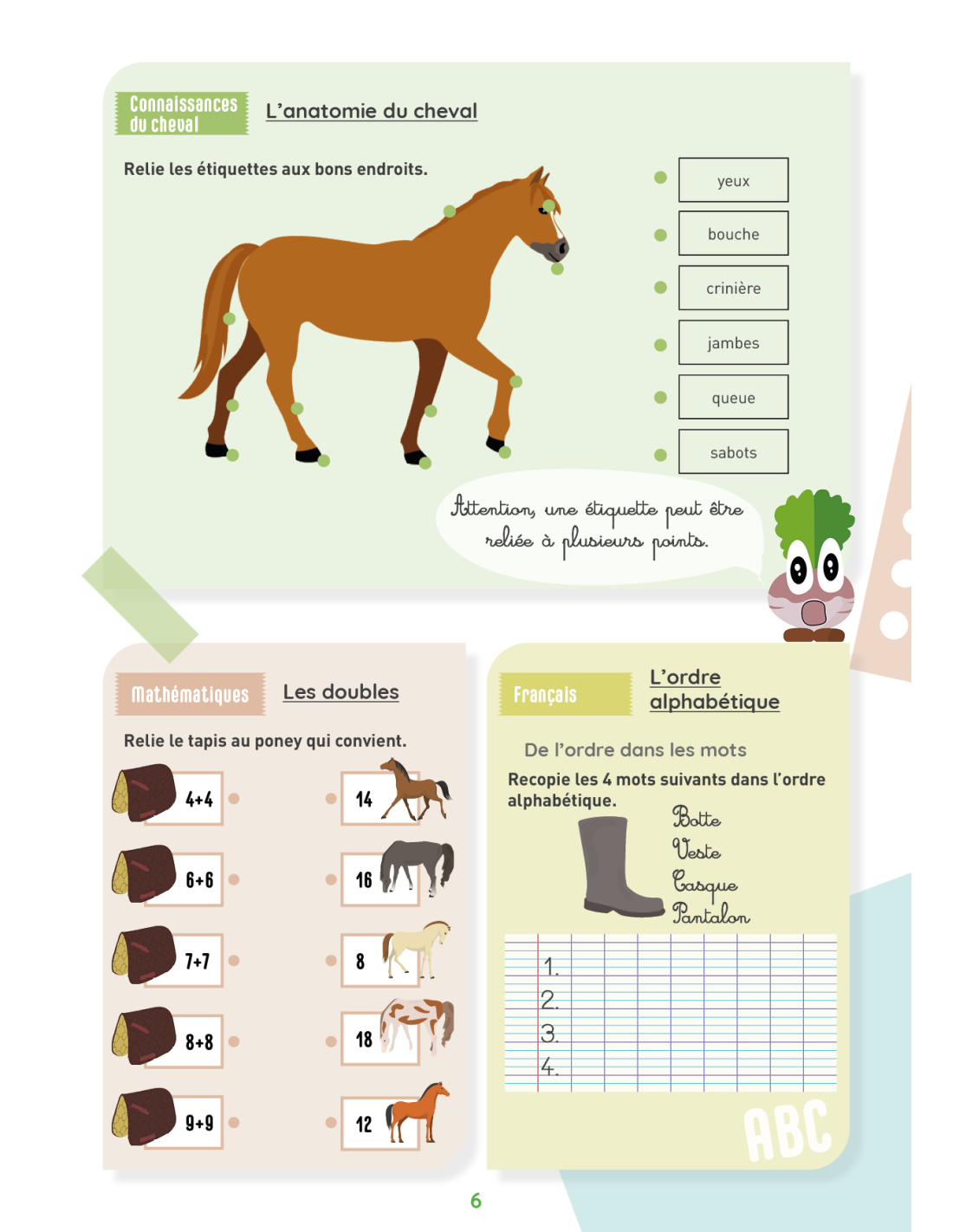 Connaissances du cheval

L'anatomie du cheval

Relie les étiquettes aux bons endroits.

yeux
bouche
crinière
jambes
queue
sabots

Attention, une étiquette peut être reliée à plusieurs points.

Mathématiques

Les doubles

Relie le tapis au poney qui convient.

4+4
6+6
7+7
8+8
9+9

14
16
8
18
12

Français

L'ordre alphabétique

De l'ordre dans les mots

Recopie les 4 mots suivants dans l'ordre alphabétique.

Botte
Veste
Casque
Pantalon

1.
2.
3.
4.

ABC

6